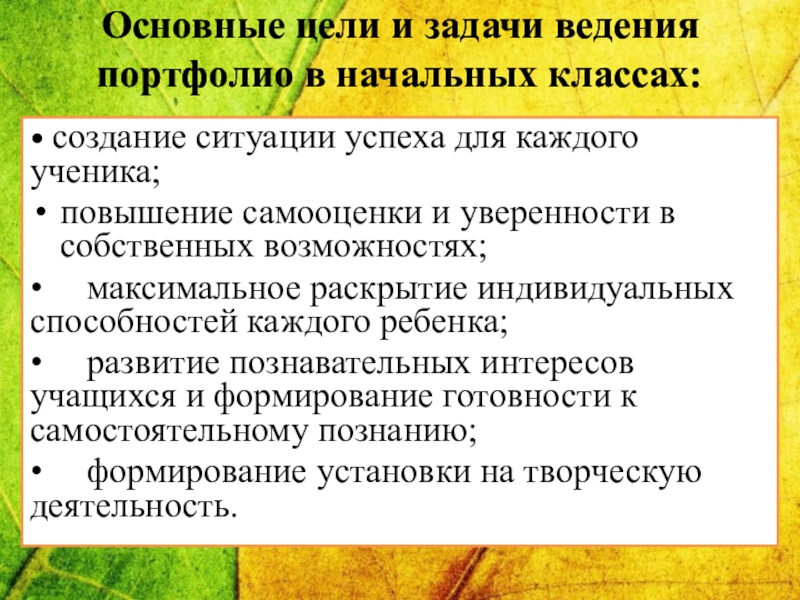 Основные цели и задачи ведения портфолио в начальных классах:

• создание ситуации успеха для каждого ученика;

• повышение самооценки и уверенности в собственных возможностях;

• максимальное раскрытие индивидуальных способностей каждого ребенка;

• развитие познавательных интересов учащихся и формирование готовности к самостоятельному познанию;

• формирование установки на творческую деятельность.